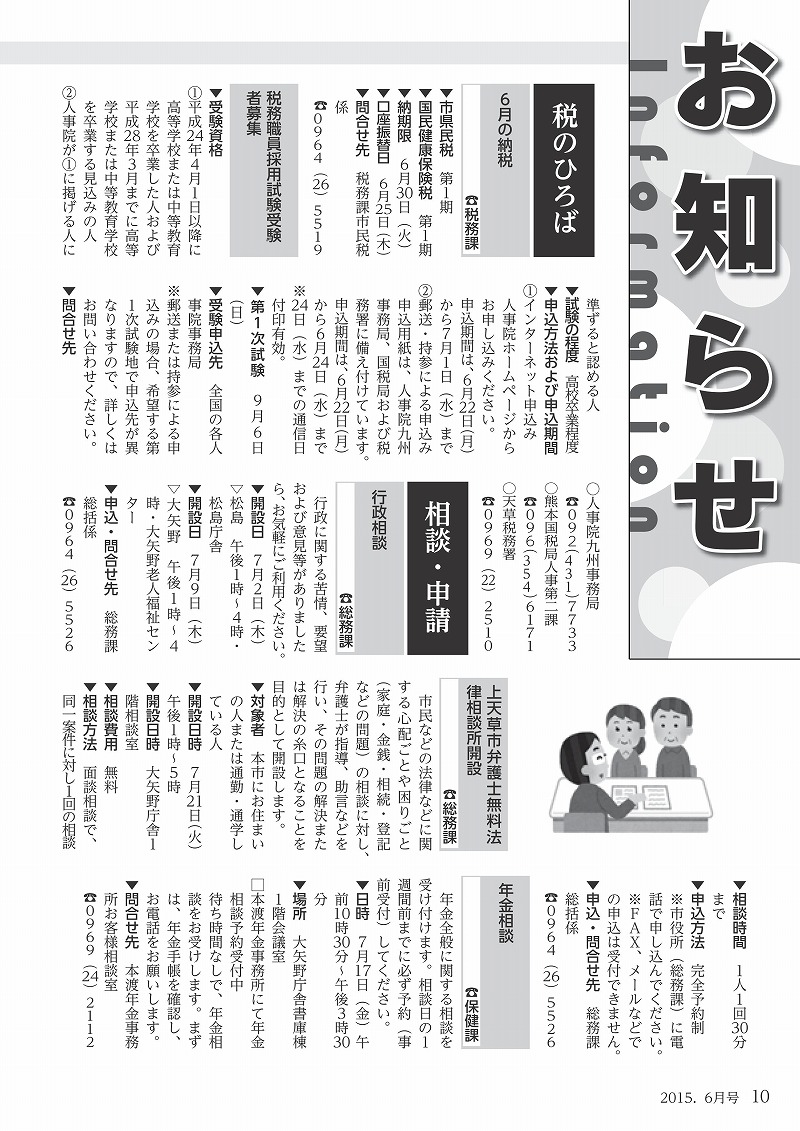 お知らせ

Information

税のひろば

6月の納税　☎税務課

▼市県民税　第1期
▼国民健康保険税　第1期
▼納期限　6月30日（火）
▼口座振替日　6月25日（木）
▼問合せ先　税務課市民税係
☎0964（26）5519

税務職員採用試験受験者募集

▼受験資格
①平成24年4月1日以降に高等学校または中等教育学校を卒業した人および平成28年3月までに高等学校または中等教育学校を卒業する見込みの人
②人事院が①に掲げる人に準ずると認める人
▼試験の程度　高校卒業程度
▼申込方法および申込期間
①インターネット申込み
人事院ホームページからお申し込みください。
申込期間は、6月22日（月）から7月1日（水）まで
②郵送・持参による申込み
申込用紙は、人事院九州事務局、国税局および税務署に備え付けています。
申込期間は、6月22日（月）から6月24日（水）まで
※24日（水）までの通信日付印有効。
▼第1次試験　9月6日（日）
▼受験申込先　全国の各人事院事務局
※郵送または持参による申込みの場合、希望する第1次試験地で申込先が異なりますので、詳しくはお問い合わせください。
▼問合せ先
○人事院九州事務局
☎092（431）7733
○熊本国税局人事第二課
☎096（354）6171
○天草税務署
☎0969（22）2510

相談・申請

行政相談　☎総務課

行政に関する苦情、要望および意見等がありましたら、お気軽にご利用ください。
▼開設日　7月2日（木）
▽松島　午後1時～4時・松島庁舎
▼開設日　7月9日（木）
▽大矢野　午後1時～4時・大矢野老人福祉センター
▼申込・問合せ先　総務課総括係
☎0964（26）5526

上天草市弁護士無料法律相談所開設　☎総務課

市民などの法律などに関する心配ごとや困りごと（家庭・金銭・相続・登記などの問題）の相談に対し、弁護士が指導、助言などを行い、その問題の解決または解決の糸口となることを目的として開設します。
▼対象者　本市にお住まいの人または通勤・通学している人
▼開設日時　7月21日（火）午後1時～5時
▼開設日時　大矢野庁舎1階相談室
▼相談費用　無料
▼相談方法　面談相談で、同一案件に対し1回の相談
▼相談時間　1人1回30分まで
▼申込方法　完全予約制
※市役所（総務課）に電話で申し込んでください。
※FAX、メールなどでの申込は受付できません。
▼申込・問合せ先　総務課総括係
☎0964（26）5526

年金相談　☎保健課

年金全般に関する相談を受け付けます。相談日の1週間前までに必ず予約（事前受付）してください。
▼日時　7月17日（金）午前10時30分～午後3時30分
▼場所　大矢野庁舎書庫棟1階会議室
□本渡年金事務所にて年金相談予約受付中
待ち時間なしで、年金相談をお受けします。まずは、年金手帳を確認し、お電話をお願いします。
▼問合せ先　本渡年金事務所お客様相談室
☎0969（24）2112

2015. 6月号　10